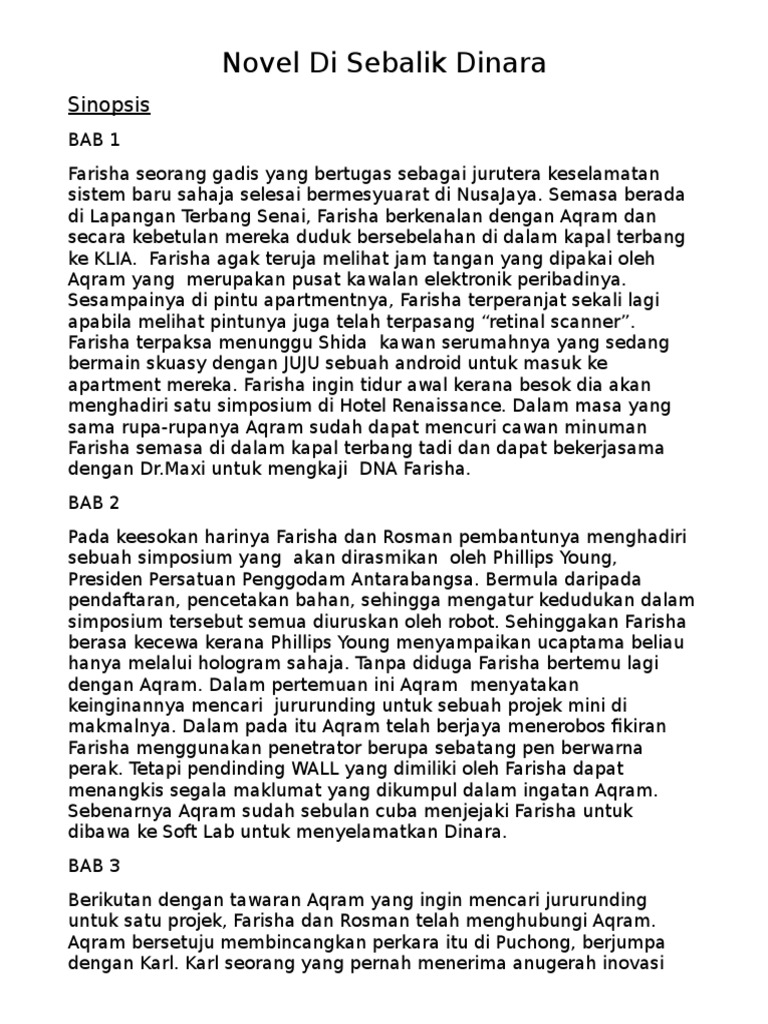 Novel Di Sebalik Dinara

Sinopsis

BAB 1

Farisha seorang gadis yang bertugas sebagai jurutera keselamatan sistem baru sahaja selesai bermesyuarat di NusaJaya. Semasa berada di Lapangan Terbang Senai, Farisha berkenalan dengan Aqram dan secara kebetulan mereka duduk bersebelahan di dalam kapal terbang ke KLIA. Farisha agak teruja melihat jam tangan yang dipakai oleh Aqram yang merupakan pusat kawalan elektronik peribadinya. Sesampainya di pintu apartmentnya, Farisha terperanjat sekali lagi apabila melihat pintunya juga telah terpasang “retinal scanner”. Farisha terpaksa menunggu Shida kawan serumahnya yang sedang bermain skuasy dengan JUJU sebuah android untuk masuk ke apartment mereka. Farisha ingin tidur awal kerana besok dia akan menghadiri satu simposium di Hotel Renaissance. Dalam masa yang sama rupa-rupanya Aqram sudah dapat mencuri cawan minuman Farisha semasa di dalam kapal terbang tadi dan dapat bekerjasama dengan Dr.Maxi untuk mengkaji DNA Farisha.

BAB 2

Pada keesokan harinya Farisha dan Rosman pembantunya menghadiri sebuah simposium yang akan dirasmikan oleh Phillips Young, Presiden Persatuan Penggodam Antarabangsa. Bermula daripada pendaftaran, pencetakan bahan, sehingga mengatur kedudukan dalam simposium tersebut semua diuruskan oleh robot. Sehinggakan Farisha berasa kecewa kerana Phillips Young menyampaikan ucaptama beliau hanya melalui hologram sahaja. Tanpa diduga Farisha bertemu lagi dengan Aqram. Dalam pertemuan ini Aqram menyatakan keinginannya mencari jururunding untuk sebuah projek mini di makmalnya. Dalam pada itu Aqram telah berjaya menerobos fikiran Farisha menggunakan penetrator berupa sebatang pen berwarna perak. Tetapi pendinding WALL yang dimiliki oleh Farisha dapat menangkis segala maklumat yang dikumpul dalam ingatan Aqram. Sebenarnya Aqram sudah sebulan cuba menjejaki Farisha untuk dibawa ke Soft Lab untuk menyelamatkan Dinara.

BAB 3

Berikutan dengan tawaran Aqram yang ingin mencari jururunding untuk satu projek, Farisha dan Rosman telah menghubungi Aqram. Aqram bersetuju membincangkan perkara itu di Puchong, berjumpa dengan Karl. Karl seorang yang pernah menerima anugerah inovasi